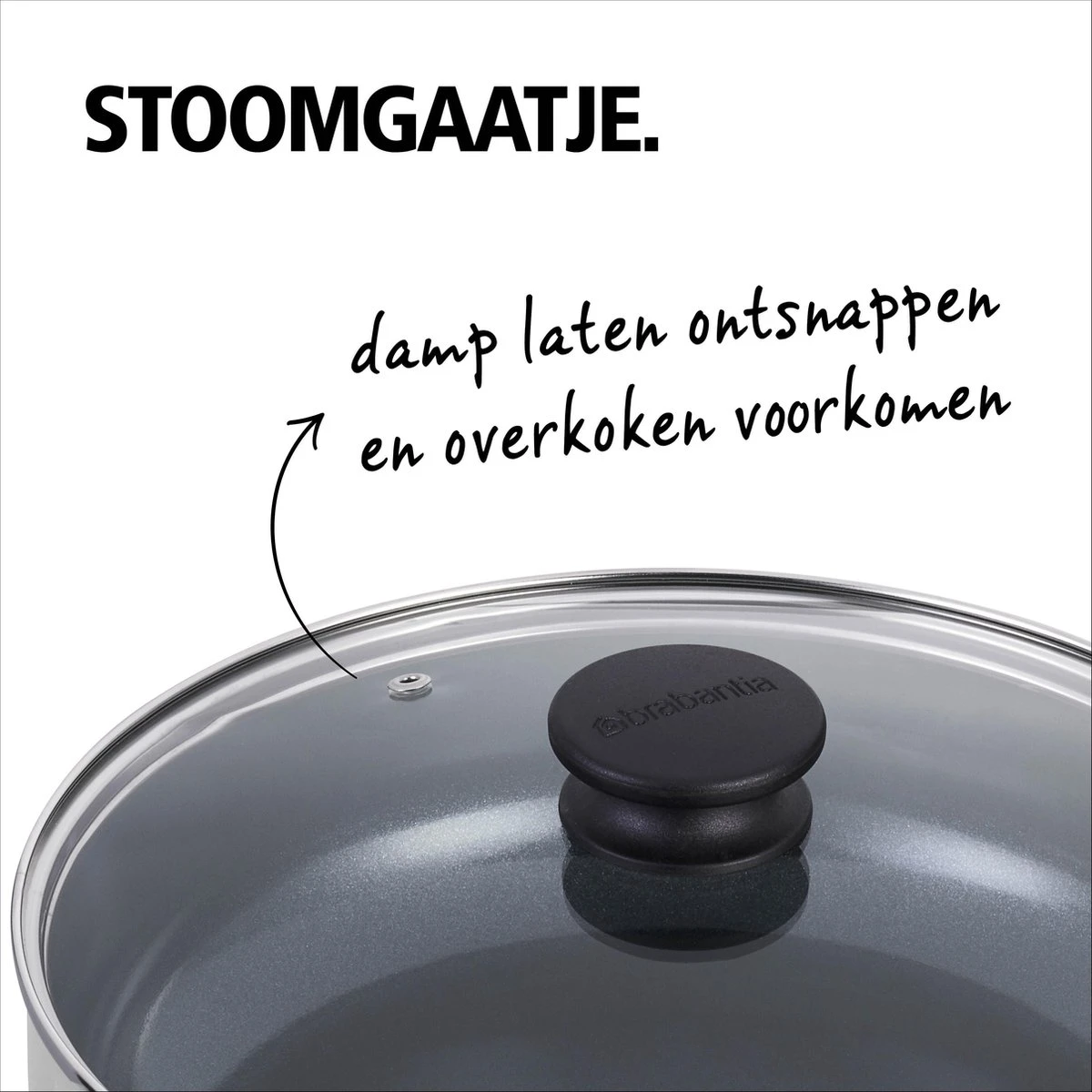 STOOMGAATJE.

damp laten ontsnappen en overkoken voorkomen

brabantia